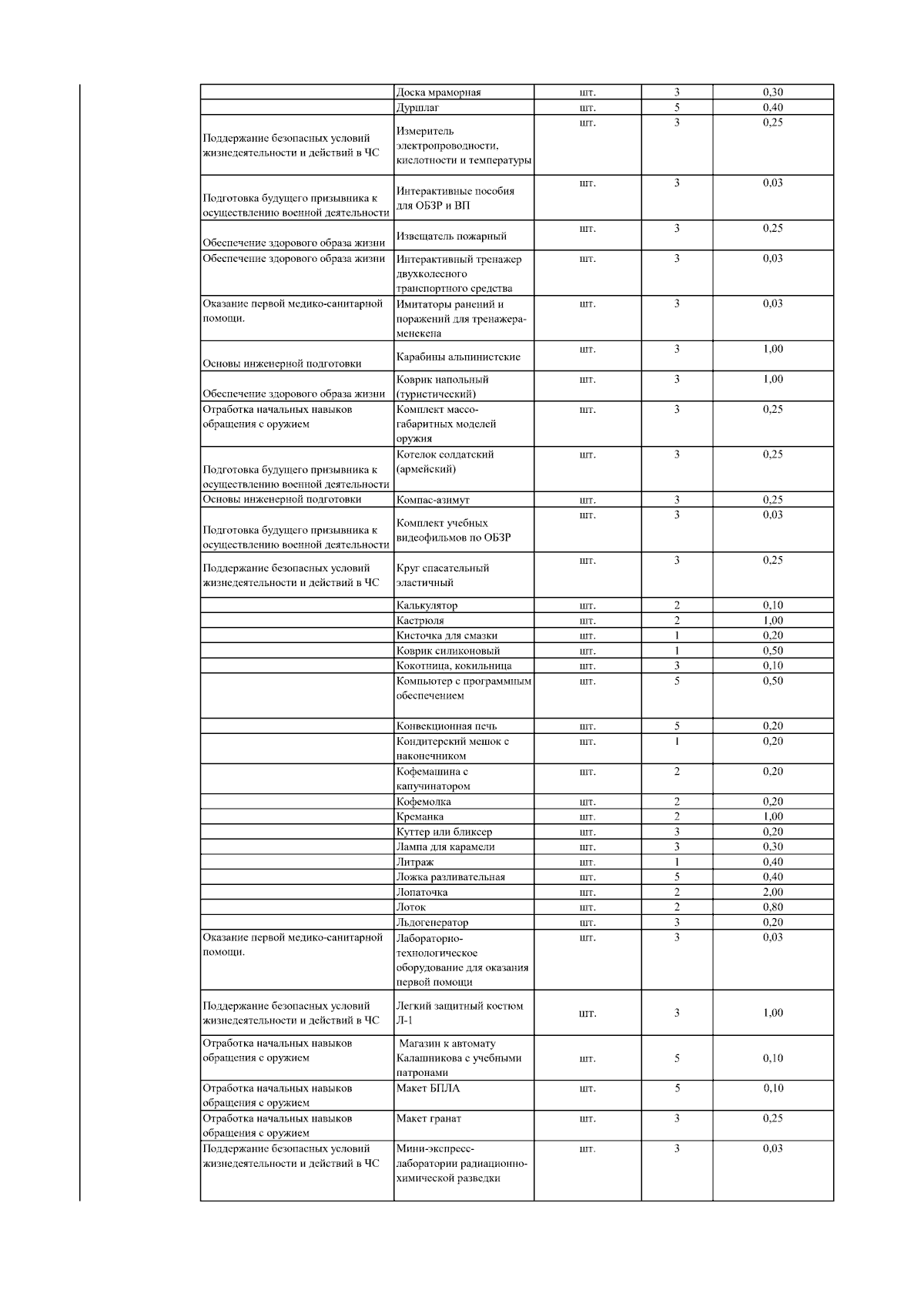 |  |  |  |  |  |
|---|---|---|---|---|
|  | Доска мраморная | шт. | 3 | 0,30 |
|  | Дуршлаг | шт. | 5 | 0,40 |
| Поддержание безопасных условий жизнедеятельности и действий в ЧС | Измеритель электропроводности, кислотности и температуры | шт. | 3 | 0,25 |
| Подготовка будущего призывника к осуществлению военной деятельности | Интерактивные пособия для ОБЗР и ВП | шт. | 3 | 0,03 |
| Обеспечение здорового образа жизни | Извещатель пожарный | шт. | 3 | 0,25 |
| Обеспечение здорового образа жизни | Интерактивный тренажер двухколесного транспортного средства | шт. | 3 | 0,03 |
| Оказание первой медико-санитарной помощи. | Имитаторы ранений и поражений для тренажера-менекена | шт. | 3 | 0,03 |
| Основы инженерной подготовки | Карабины альпинистские | шт. | 3 | 1,00 |
| Обеспечение здорового образа жизни | Коврик напольный (туристический) | шт. | 3 | 1,00 |
| Отработка начальных навыков обращения с оружием | Комплект массо-габаритных моделей оружия | шт. | 3 | 0,25 |
| Подготовка будущего призывника к осуществлению военной деятельности | Котелок солдатский (армейский) | шт. | 3 | 0,25 |
| Основы инженерной подготовки | Компас-азимут | шт. | 3 | 0,25 |
| Подготовка будущего призывника к осуществлению военной деятельности | Комплект учебных видеофильмов по ОБЗР | шт. | 3 | 0,03 |
| Поддержание безопасных условий жизнедеятельности и действий в ЧС | Круг спасательный эластичный | шт. | 3 | 0,25 |
|  | Калькулятор | шт. | 2 | 0,10 |
|  | Кастрюля | шт. | 2 | 1,00 |
|  | Кисточка для смазки | шт. | 1 | 0,20 |
|  | Коврик силиконовый | шт. | 1 | 0,50 |
|  | Кокотница, кокильница | шт. | 3 | 0,10 |
|  | Компьютер с программным обеспечением | шт. | 5 | 0,50 |
|  | Конвекционная печь | шт. | 5 | 0,20 |
|  | Кондитерский мешок с наконечником | шт. | 1 | 0,20 |
|  | Кофемашина с капучинатором | шт. | 2 | 0,20 |
|  | Кофемолка | шт. | 2 | 0,20 |
|  | Креманка | шт. | 2 | 1,00 |
|  | Куттер или бликсер | шт. | 3 | 0,20 |
|  | Лампа для карамели | шт. | 3 | 0,30 |
|  | Литраж | шт. | 1 | 0,40 |
|  | Ложка разливательная | шт. | 5 | 0,40 |
|  | Лопаточка | шт. | 2 | 2,00 |
|  | Лоток | шт. | 2 | 0,80 |
|  | Льдогенератор | шт. | 3 | 0,20 |
| Оказание первой медико-санитарной помощи. | Лабораторно-технологическое оборудование для оказания первой помощи | шт. | 3 | 0,03 |
| Поддержание безопасных условий жизнедеятельности и действий в ЧС | Легкий защитный костюм Л-1 | шт. | 3 | 1,00 |
| Отработка начальных навыков обращения с оружием | Магазин к автомату Калашникова с учебными патронами | шт. | 5 | 0,10 |
| Отработка начальных навыков обращения с оружием | Макет БПЛА | шт. | 5 | 0,10 |
| Отработка начальных навыков обращения с оружием | Макет гранат | шт. | 3 | 0,25 |
| Поддержание безопасных условий жизнедеятельности и действий в ЧС | Мини-экспресс-лаборатории радиационно-химической разведки | шт. | 3 | 0,03 |